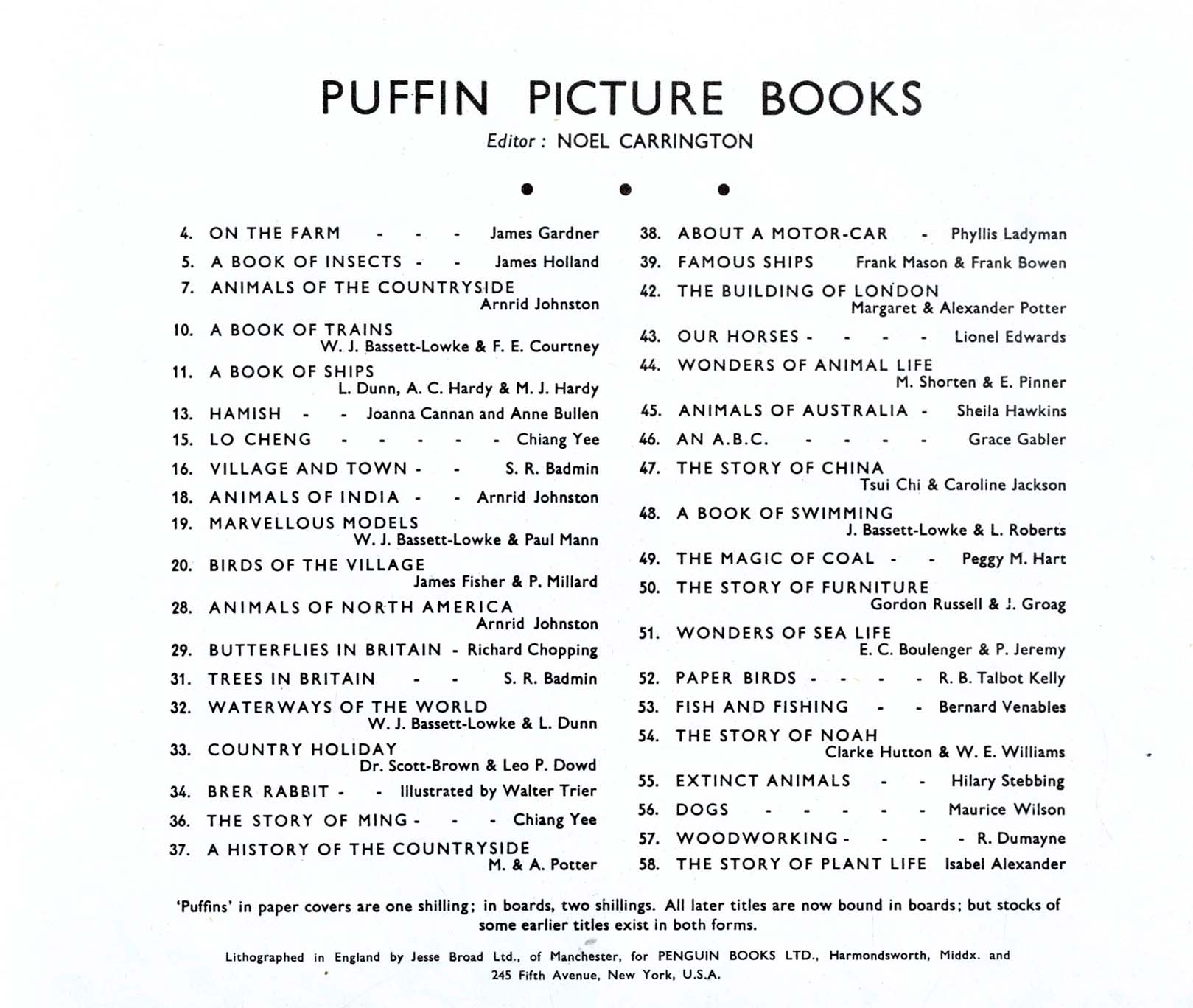 PUFFIN PICTURE BOOKS

Editor : NOEL CARRINGTON

4. ON THE FARM - - - James Gardner
5. A BOOK OF INSECTS - - James Holland
7. ANIMALS OF THE COUNTRYSIDE Arnrid Johnston
10. A BOOK OF TRAINS W. J. Bassett-Lowke & F. E. Courtney
11. A BOOK OF SHIPS L. Dunn, A. C. Hardy & M. J. Hardy
13. HAMISH - - Joanna Cannan and Anne Bullen
15. LO CHENG - - - - - Chiang Yee
16. VILLAGE AND TOWN - - S. R. Badmin
18. ANIMALS OF INDIA - - Arnrid Johnston
19. MARVELLOUS MODELS W. J. Bassett-Lowke & Paul Mann
20. BIRDS OF THE VILLAGE James Fisher & P. Millard
28. ANIMALS OF NORTH AMERICA Arnrid Johnston
29. BUTTERFLIES IN BRITAIN - Richard Chopping
31. TREES IN BRITAIN - - S. R. Badmin
32. WATERWAYS OF THE WORLD W. J. Bassett-Lowke & L. Dunn
33. COUNTRY HOLIDAY Dr. Scott-Brown & Leo P. Dowd
34. BRER RABBIT - - Illustrated by Walter Trier
36. THE STORY OF MING - - - Chiang Yee
37. A HISTORY OF THE COUNTRYSIDE M. & A. Potter

38. ABOUT A MOTOR-CAR - Phyllis Ladyman
39. FAMOUS SHIPS Frank Mason & Frank Bowen
42. THE BUILDING OF LONDON Margaret & Alexander Potter
43. OUR HORSES - - - - Lionel Edwards
44. WONDERS OF ANIMAL LIFE M. Shorten & E. Pinner
45. ANIMALS OF AUSTRALIA - Sheila Hawkins
46. AN A.B.C. - - - - Grace Gabler
47. THE STORY OF CHINA Tsui Chi & Caroline Jackson
48. A BOOK OF SWIMMING J. Bassett-Lowke & L. Roberts
49. THE MAGIC OF COAL - - Peggy M. Hart
50. THE STORY OF FURNITURE Gordon Russell & J. Groag
51. WONDERS OF SEA LIFE E. C. Boulenger & P. Jeremy
52. PAPER BIRDS - - - - R. B. Talbot Kelly
53. FISH AND FISHING - - Bernard Venables
54. THE STORY OF NOAH Clarke Hutton & W. E. Williams
55. EXTINCT ANIMALS - - Hilary Stebbing
56. DOGS - - - - - Maurice Wilson
57. WOODWORKING - - - - R. Dumayne
58. THE STORY OF PLANT LIFE Isabel Alexander

'Puffins' in paper covers are one shilling; in boards, two shillings. All later titles are now bound in boards; but stocks of some earlier titles exist in both forms.

Lithographed in England by Jesse Broad Ltd., of Manchester, for PENGUIN BOOKS LTD., Harmondsworth, Middx. and 245 Fifth Avenue, New York, U.S.A.